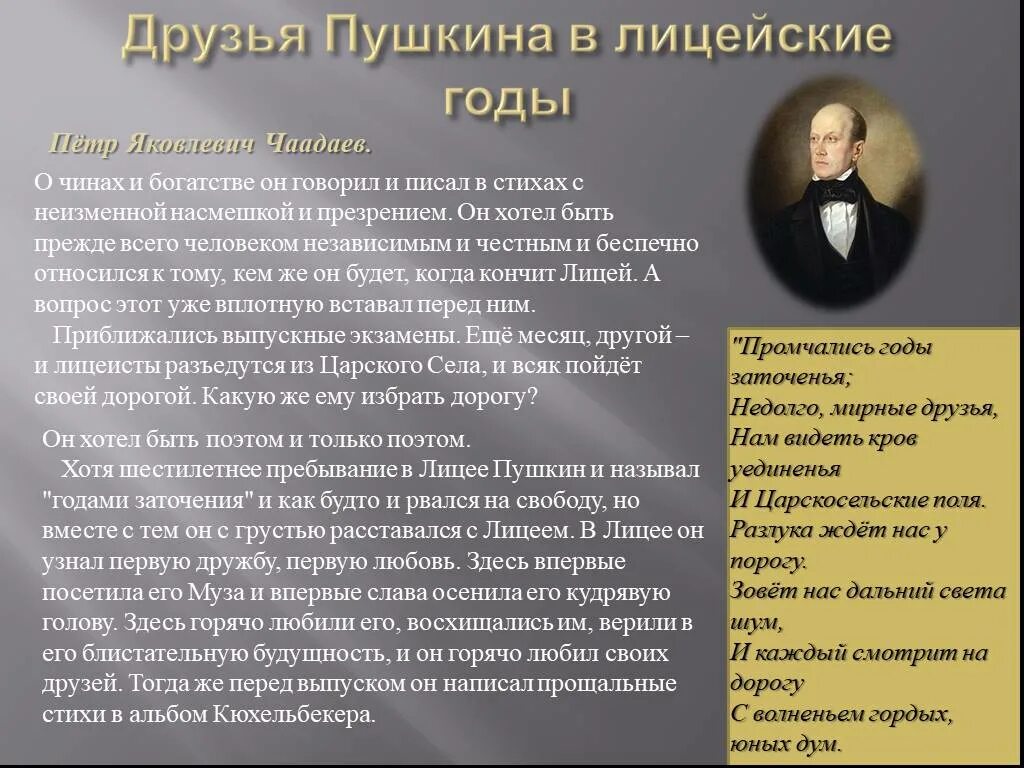 Друзья Пушкина в лицейские годы

Пётр Яковлевич Чаадаев.

О чинах и богатстве он говорил и писал в стихах с неизменной насмешкой и презрением. Он хотел быть прежде всего человеком независимым и честным и беспечно относился к тому, кем же он будет, когда кончит Лицей. А вопрос этот уже вплотную вставал перед ним.

Приближались выпускные экзамены. Ещё месяц, другой – и лицеисты разъедутся из Царского Села, и всяк пойдёт своей дорогой. Какую же ему избрать дорогу?

Он хотел быть поэтом и только поэтом.

Хотя шестилетнее пребывание в Лицее Пушкин и называл "годами заточения" и как будто и рвался на свободу, но вместе с тем он с грустью расставался с Лицеем. В Лицее он узнал первую дружбу, первую любовь. Здесь впервые посетила его Муза и впервые слава осенила его кудрявую голову. Здесь горячо любили его, восхищались им, верили в его блистательную будущность, и он горячо любил своих друзей. Тогда же перед выпуском он написал прощальные стихи в альбом Кюхельбекера.

"Промчались годы заточенья;
Недолго, мирные друзья,
Нам видеть кров уединенья
И Царскосельские поля.
Разлука ждёт нас у порогу.
Зовёт нас дальний света шум,
И каждый смотрит на дорогу
С волненьем гордых, юных дум.